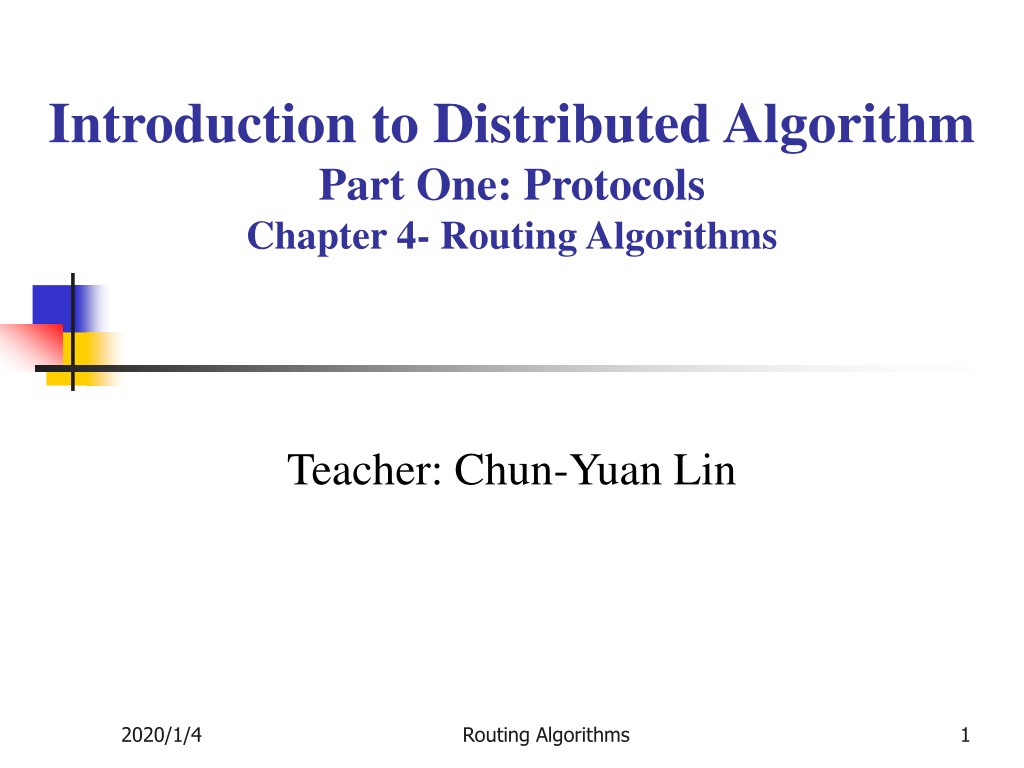 Introduction to Distributed Algorithm
Part One: Protocols
Chapter 4- Routing Algorithms

Teacher: Chun-Yuan Lin

2020/1/4

Routing Algorithms

1